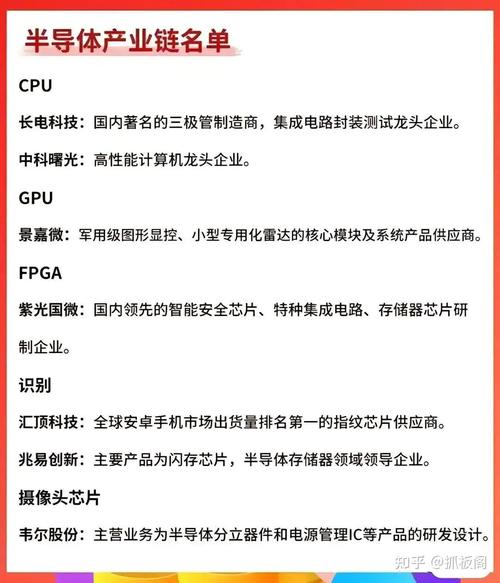 半导体产业链名单

CPU

长电科技：国内著名的三极管制造商，集成电路封装测试龙头企业。

中科曙光：高性能计算机龙头企业。

GPU

景嘉微：军用级图形显控、小型专用化雷达的核心模块及系统产品供应商。

FPGA

紫光国微：国内领先的智能安全芯片、特种集成电路、存储器芯片研制企业。

识别

汇顶科技：全球安卓手机市场出货量排名第一的指纹芯片供应商。

兆易创新：主要产品为闪存芯片，半导体存储器领域领导企业。

摄像头芯片

韦尔股份：主营业务为半导体分立器件和电源管理IC等产品的研发设计。

知乎 @抓板阁